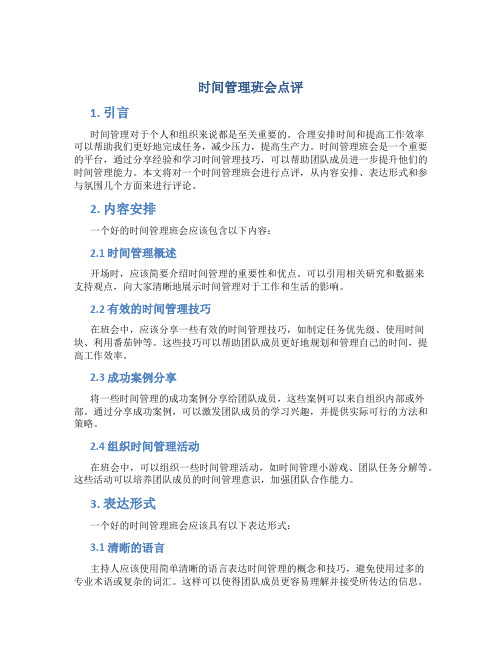 时间管理班会点评

1. 引言

时间管理对于个人和组织来说都是至关重要的。合理安排时间和提高工作效率可以帮助我们更好地完成任务，减少压力，提高生产力。时间管理班会是一个重要的平台，通过分享经验和学习时间管理技巧，可以帮助团队成员进一步提升他们的时间管理能力。本文将对一个时间管理班会进行点评，从内容安排、表达形式和参与氛围几个方面来进行评论。

2. 内容安排

一个好的时间管理班会应该包含以下内容：

2.1 时间管理概述

开场时，应该简要介绍时间管理的重要性和优点。可以引用相关研究和数据来支持观点，向大家清晰地展示时间管理对于工作和生活的影响。

2.2 有效的时间管理技巧

在班会中，应该分享一些有效的时间管理技巧，如制定任务优先级、使用时间块、利用番茄钟等。这些技巧可以帮助团队成员更好地规划和管理自己的时间，提高工作效率。

2.3 成功案例分享

将一些时间管理的成功案例分享给团队成员，这些案例可以来自组织内部或外部。通过分享成功案例，可以激发团队成员的学习兴趣，并提供实际可行的方法和策略。

2.4 组织时间管理活动

在班会中，可以组织一些时间管理活动，如时间管理小游戏、团队任务分解等。这些活动可以培养团队成员的时间管理意识，加强团队合作能力。

3. 表达形式

一个好的时间管理班会应该具有以下表达形式：

3.1 清晰的语言

主持人应该使用简单清晰的语言表达时间管理的概念和技巧，避免使用过多的专业术语或复杂的词汇。这样可以使得团队成员更容易理解并接受所传达的信息。